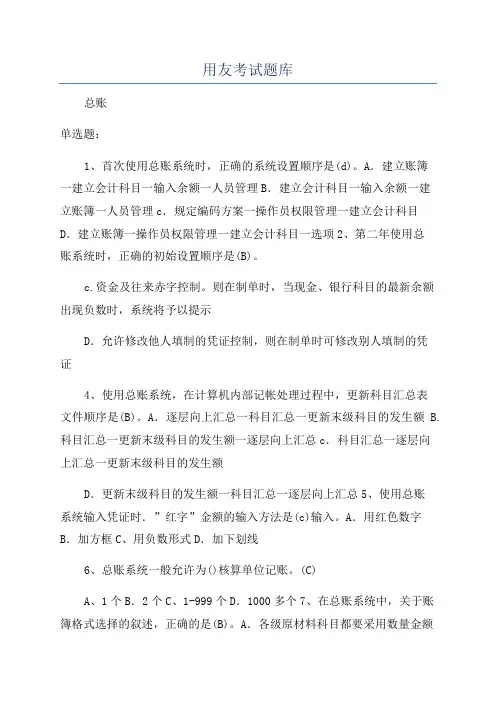 用友考试题库

总账

单选题：

1、首次使用总账系统时，正确的系统设置顺序是(d)。A．建立账簿一建立会计科目一输入余额一人员管理 B．建立会计科目一输入余额一建立账簿一人员管理 c．规定编码方案一操作员权限管理一建立会计科目 D．建立账簿一操作员权限管理一建立会计科目一选项 2、第二年使用总账系统时，正确的初始设置顺序是(B)。

c.资金及往来赤字控制。则在制单时，当现金、银行科目的最新余额出现负数时，系统将予以提示

D．允许修改他人填制的凭证控制，则在制单时可修改别人填制的凭证

4、使用总账系统，在计算机内部记帐处理过程中，更新科目汇总表文件顺序是(B)。A．逐层向上汇总一科目汇总一更新末级科目的发生额 B．科目汇总一更新末级科目的发生额一逐层向上汇总 c．科目汇总一逐层向上汇总一更新末级科目的发生额

D．更新末级科目的发生额一科目汇总一逐层向上汇总 5、使用总账系统输入凭证时．”红字”金额的输入方法是(c)输入。A．用红色数字 B．加方框 C、用负数形式 D．加下划线

6、总账系统一般允许为()核算单位记账。(C)

A、1 个 B．2 个 C、1-999 个 D．1000 多个 7、在总账系统中，关于账簿格式选择的叙述，正确的是(B)。A．各级原材料科目都要采用数量金额